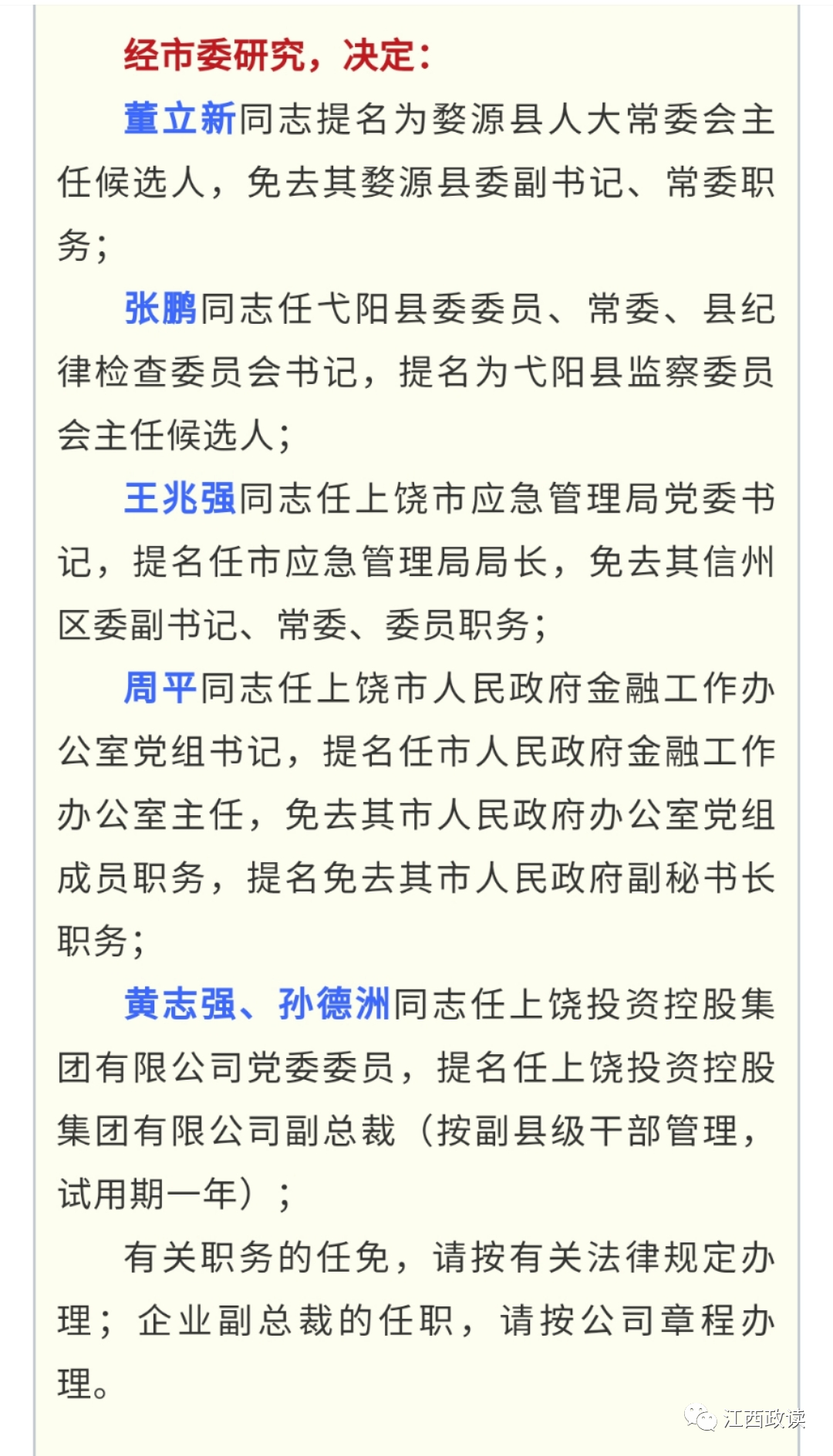 经市委研究，决定：

董立新同志提名为婺源县人大常委会主任候选人，免去其婺源县委副书记、常委职务；

张鹏同志任弋阳县委委员、常委、县纪律检查委员会书记，提名为弋阳县监察委员会主任候选人；

王兆强同志任上饶市应急管理局党委书记，提名任市应急管理局局长，免去其信州区委副书记、常委、委员职务；

周平同志任上饶市人民政府金融工作办公室党组书记，提名任市人民政府金融工作办公室主任，免去其市人民政府办公室党组成员职务，提名免去其市人民政府副秘书长职务；

黄志强、孙德洲同志任上饶投资控股集团有限公司党委委员，提名任上饶投资控股集团有限公司副总裁（按副县级干部管理，试用期一年）；

有关职务的任免，请按有关法律规定办理；企业副总裁的任职，请按公司章程办理。

江西政读